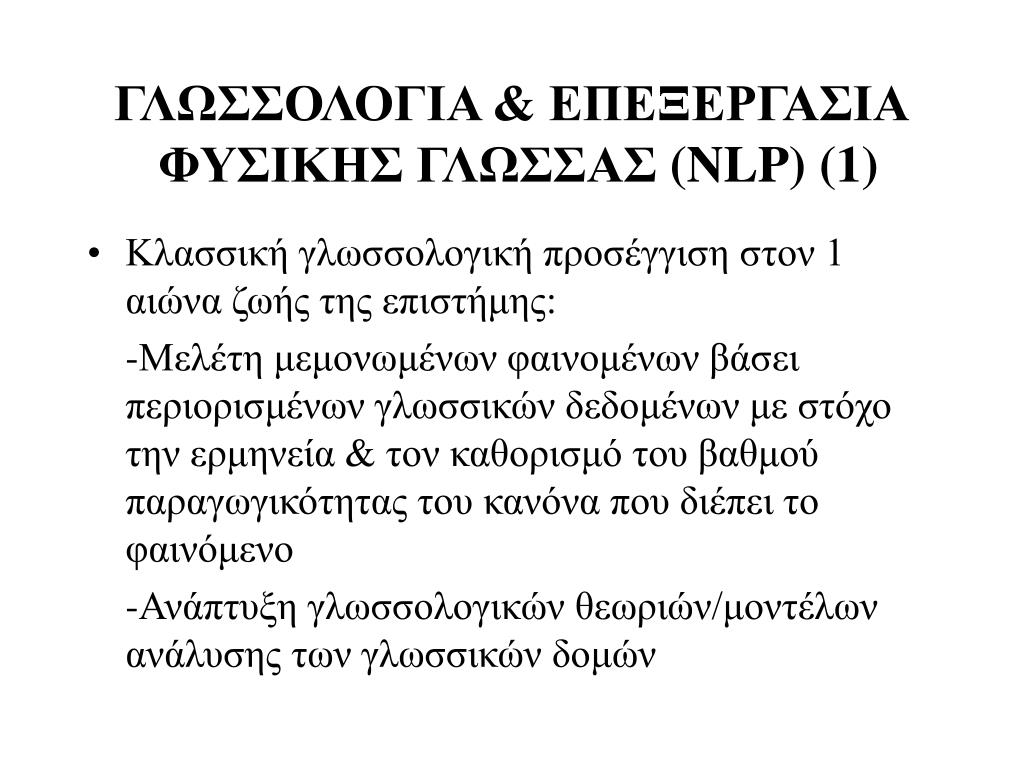 ΓΛΩΣΣΟΛΟΓΙΑ & ΕΠΕΞΕΡΓΑΣΙΑ ΦΥΣΙΚΗΣ ΓΛΩΣΣΑΣ (NLP) (1)

• Κλασσική γλωσσολογική προσέγγιση στον 1 αιώνα ζωής της επιστήμης:

-Μελέτη μεμονωμένων φαινομένων βάσει περιορισμένων γλωσσικών δεδομένων με στόχο την ερμηνεία & τον καθορισμό του βαθμού παραγωγικότητας του κανόνα που διέπει το φαινόμενο

-Ανάπτυξη γλωσσολογικών θεωριών/μοντέλων ανάλυσης των γλωσσικών δομών